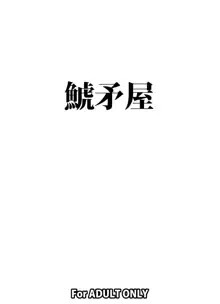 鯱矛屋

For ADULT ONLY